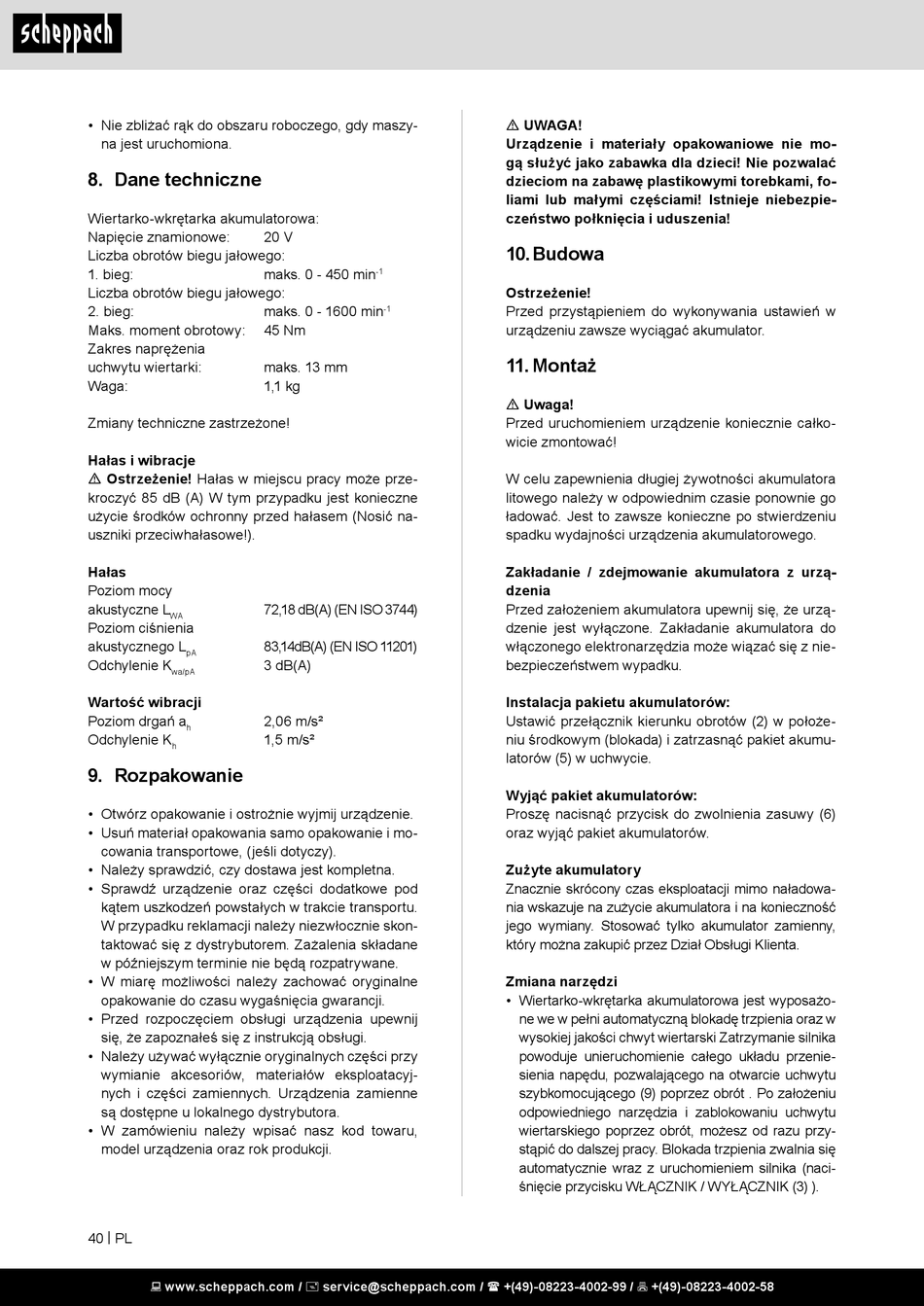 scheppach

• Nie zbliżać rąk do obszaru roboczego, gdy maszyna jest uruchomiona.

8. Dane techniczne

Wiertarko-wkrętarka akumulatorowa:
Napięcie znamionowe: 20 V
Liczba obrotów biegu jałowego:
1. bieg: maks. 0 - 450 min$^{-1}$
Liczba obrotów biegu jałowego:
2. bieg: maks. 0 - 1600 min$^{-1}$
Maks. moment obrotowy: 45 Nm
Zakres naprężenia uchwytu wiertarki: maks. 13 mm
Waga: 1,1 kg

Zmiany techniczne zastrzeżone!

Hałas i wibracje
⚠ Ostrzeżenie! Hałas w miejscu pracy może przekroczyć 85 dB (A) W tym przypadku jest konieczne użycie środków ochronny przed hałasem (Nosić nauszniki przeciwhałasowe!).

Hałas
Poziom mocy akustyczne $L_{WA}$ 72,18 dB(A) (EN ISO 3744)
Poziom ciśnienia akustycznego $L_{pA}$ 83,14dB(A) (EN ISO 11201)
Odchylenie $K_{wa/pA}$ 3 dB(A)

Wartość wibracji
Poziom drgań $a_h$ 2,06 m/s²
Odchylenie $K_h$ 1,5 m/s²

9. Rozpakowanie

• Otwórz opakowanie i ostrożnie wyjmij urządzenie.
• Usuń materiał opakowania samo opakowanie i mocowania transportowe, (jeśli dotyczy).
• Należy sprawdzić, czy dostawa jest kompletna.
• Sprawdź urządzenie oraz części dodatkowe pod kątem uszkodzeń powstałych w trakcie transportu. W przypadku reklamacji należy niezwłocznie skontaktować się z dystrybutorem. Zażalenia składane w późniejszym terminie nie będą rozpatrywane.
• W miarę możliwości należy zachować oryginalne opakowanie do czasu wygaśnięcia gwarancji.
• Przed rozpoczęciem obsługi urządzenia upewnij się, że zapoznałeś się z instrukcją obsługi.
• Należy używać wyłącznie oryginalnych części przy wymianie akcesoriów, materiałów eksploatacyjnych i części zamiennych. Urządzenia zamienne są dostępne u lokalnego dystrybutora.
• W zamówieniu należy wpisać nasz kod towaru, model urządzenia oraz rok produkcji.

⚠ UWAGA!
Urządzenie i materiały opakowaniowe nie mogą służyć jako zabawka dla dzieci! Nie pozwalać dzieciom na zabawę plastikowymi torebkami, foliami lub małymi częściami! Istnieje niebezpieczeństwo połknięcia i uduszenia!

10. Budowa

Ostrzeżenie!
Przed przystąpieniem do wykonywania ustawień w urządzeniu zawsze wyciągać akumulator.

11. Montaż

⚠ Uwaga!
Przed uruchomieniem urządzenie koniecznie całkowicie zmontować!

W celu zapewnienia długiej żywotności akumulatora litowego należy w odpowiednim czasie ponownie go ładować. Jest to zawsze konieczne po stwierdzeniu spadku wydajności urządzenia akumulatorowego.

Zakładanie / zdejmowanie akumulatora z urządzenia
Przed założeniem akumulatora upewnij się, że urządzenie jest wyłączone. Zakładanie akumulatora do włączonego elektronarzędzia może wiązać się z niebezpieczeństwem wypadku.

Instalacja pakietu akumulatorów:
Ustawić przełącznik kierunku obrotów (2) w położeniu środkowym (blokada) i zatrzasnąć pakiet akumulatorów (5) w uchwycie.

Wyjąć pakiet akumulatorów:
Proszę nacisnąć przycisk do zwolnienia zasuwy (6) oraz wyjąć pakiet akumulatorów.

Zużyte akumulatory
Znacznie skrócony czas eksploatacji mimo naładowania wskazuje na zużycie akumulatora i na konieczność jego wymiany. Stosować tylko akumulator zamienny, który można zakupić przez Dział Obsługi Klienta.

Zmiana narzędzi
• Wiertarko-wkrętarka akumulatorowa jest wyposażone we w pełni automatyczną blokadę trzpienia oraz w wysokiej jakości chwyt wiertarski Zatrzymanie silnika powoduje unieruchomienie całego układu przeniesienia napędu, pozwalającego na otwarcie uchwytu szybkomocującego (9) poprzez obrót . Po założeniu odpowiedniego narzędzia i zablokowaniu uchwytu wiertarskiego poprzez obrót, możesz od razu przystąpić do dalszej pracy. Blokada trzpienia zwalnia się automatycznie wraz z uruchomieniem silnika (naciśnięcie przycisku WŁĄCZNIK / WYŁĄCZNIK (3) ).

40 | PL

www.scheppach.com / service@scheppach.com / +(49)-08223-4002-99 / +(49)-08223-4002-58